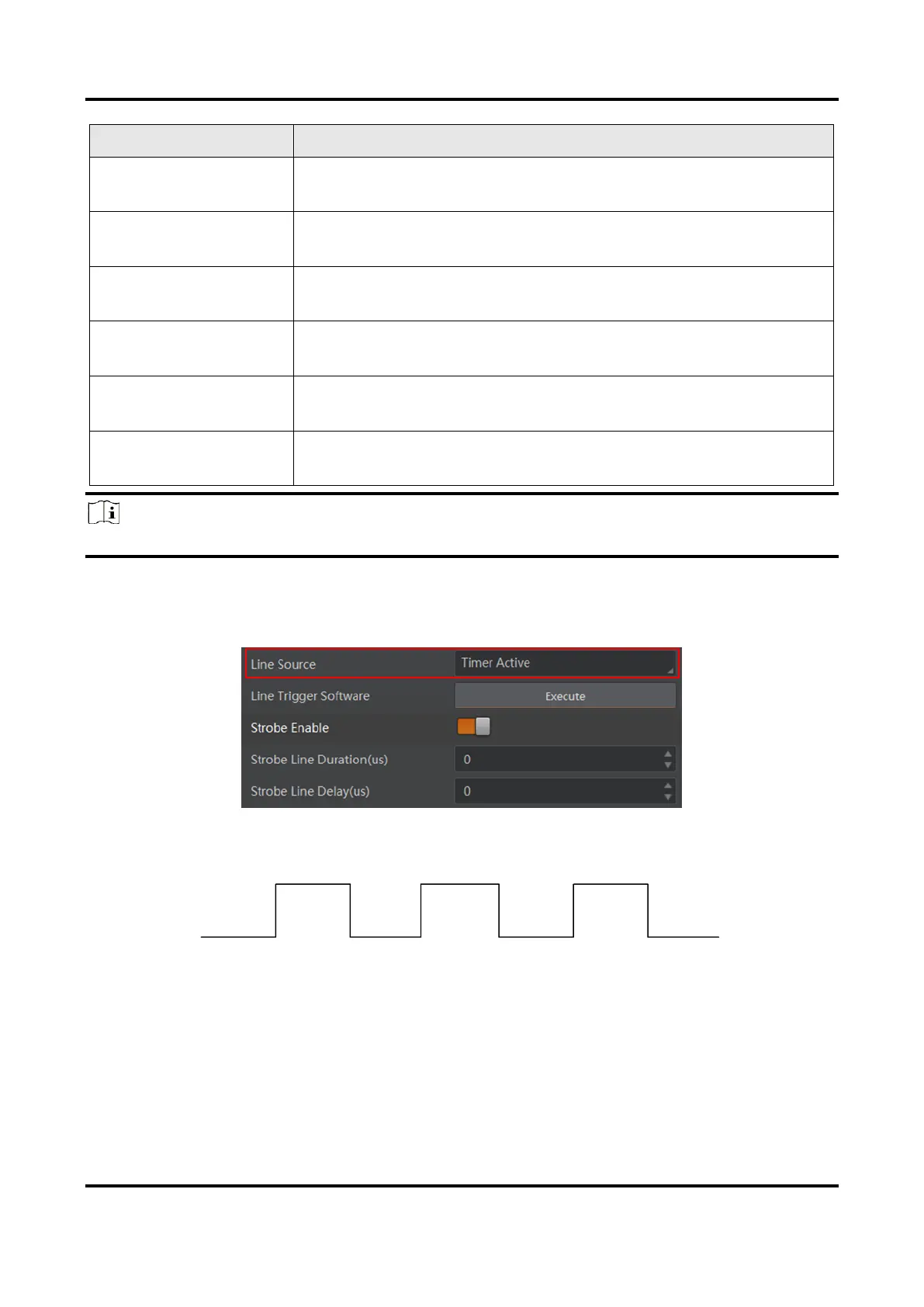 Line Source
Timer Active
Line Trigger Software
Execute
Strobe Enable
Strobe Line Duration(us)
0
Strobe Line Delay(us)
0